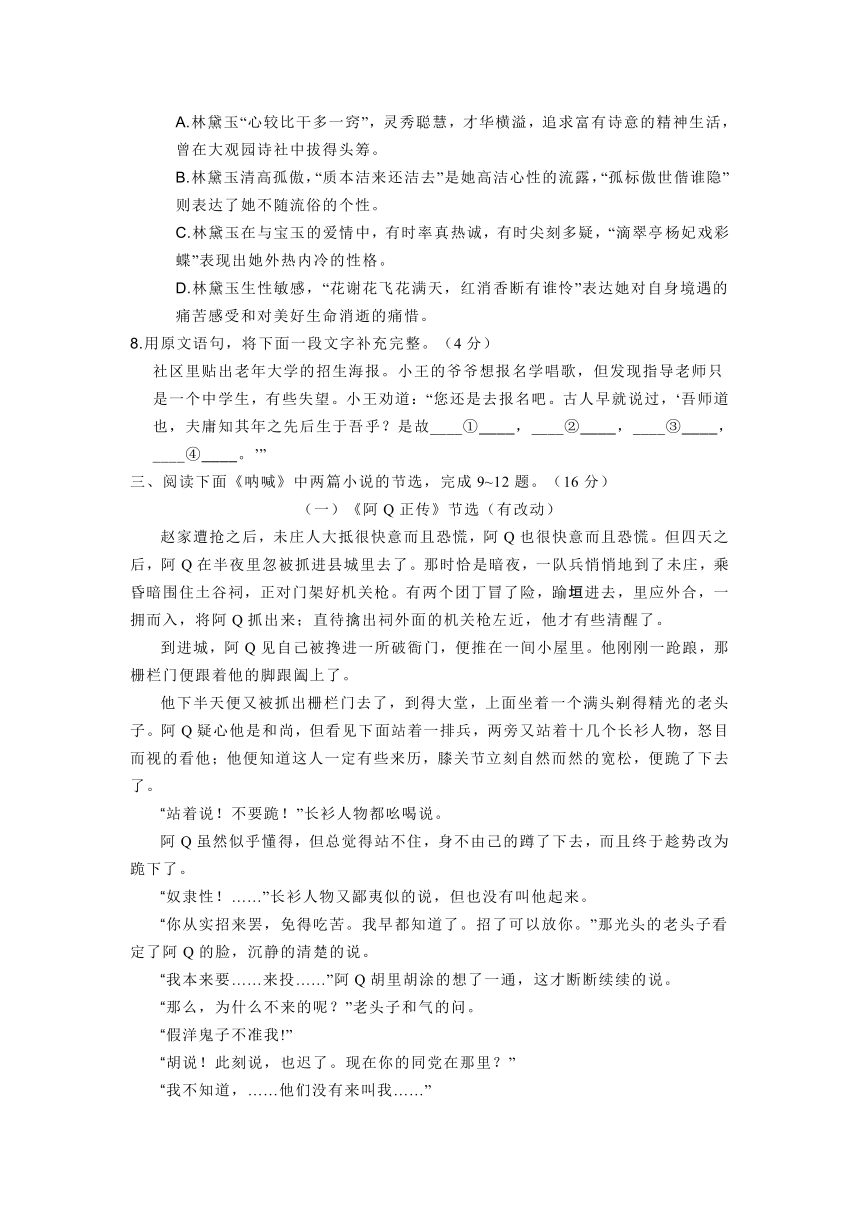 A.林黛玉“心较比干多一窍”，灵秀聪慧，才华横溢，追求富有诗意的精神生活，曾在大观园诗社中拔得头筹。

B.林黛玉清高孤傲，“质本洁来还洁去”是她高洁心性的流露，“孤标傲世偕谁隐”则表达了她不随流俗的个性。

C.林黛玉在与宝玉的爱情中，有时率真热诚，有时尖刻多疑，“滴翠亭杨妃戏彩蝶”表现出她外热内冷的性格。

D.林黛玉生性敏感，“花谢花飞花满天，红消香断有谁怜”表达她对自身境遇的痛苦感受和对美好生命消逝的痛惜。

8.用原文语句，将下面一段文字补充完整。（4 分）

社区里贴出老年大学的招生海报。小王的爷爷想报名学唱歌，但发现指导老师只是一个中学生，有些失望。小王劝道：“您还是去报名吧。古人早就说过，‘吾师道也，夫庸知其年之先后生于吾乎？是故____①____，____②____，____③____，____④____。’”

三、阅读下面《呐喊》中两篇小说的节选，完成 9~12 题。（16 分）

（一）《阿 Q 正传》节选（有改动）

赵家遭抢之后，未庄人大抵很快意而且恐慌，阿 Q 也很快意而且恐慌。但四天之后，阿 Q 在半夜里忽被抓进县城里去了。那时恰是暗夜，一队兵悄悄地到了未庄，乘昏暗围住土谷祠，正对门架好机关枪。有两个团丁冒了险，踰垣进去，里应外合，一拥而入，将阿 Q 抓出来；直待擒出祠外面的机关枪左近，他才有些清醒了。

到进城，阿 Q 见自己被搀进一所破衙门，便推在一间小屋里。他刚刚一跄踉，那栅栏门便跟着他的脚跟阖上了。

他下半天便又被抓出栅栏门去了，到得大堂，上面坐着一个满头剃得精光的老头子。阿 Q 疑心他是和尚，但看见下面站着一排兵，两旁又站着十几个长衫人物，怒目而视的看他；他便知道这人一定有些来历，膝关节立刻自然而然的宽松，便跪了下去了。

“站着说！不要跪！”长衫人物都吆喝说。

阿 Q 虽然似乎懂得，但总觉得站不住，身不由己的蹲了下去，而且终于趁势改为跪下了。

“奴隶性！……”长衫人物又鄙夷似的说，但也没有叫他起来。

“你从实招来罢，免得吃苦。我早都知道了。招了可以放你。”那光头的老头子看定了阿 Q 的脸，沉静的清楚的说。

“我本来要……来投……”阿 Q 胡里胡涂的想了一通，这才断断续续的说。

“那么，为什么不来的呢？”老头子和气的问。

“假洋鬼子不准我!”

“胡说！此刻说，也迟了。现在你的同党在那里？”

“我不知道，……他们没有来叫我……”